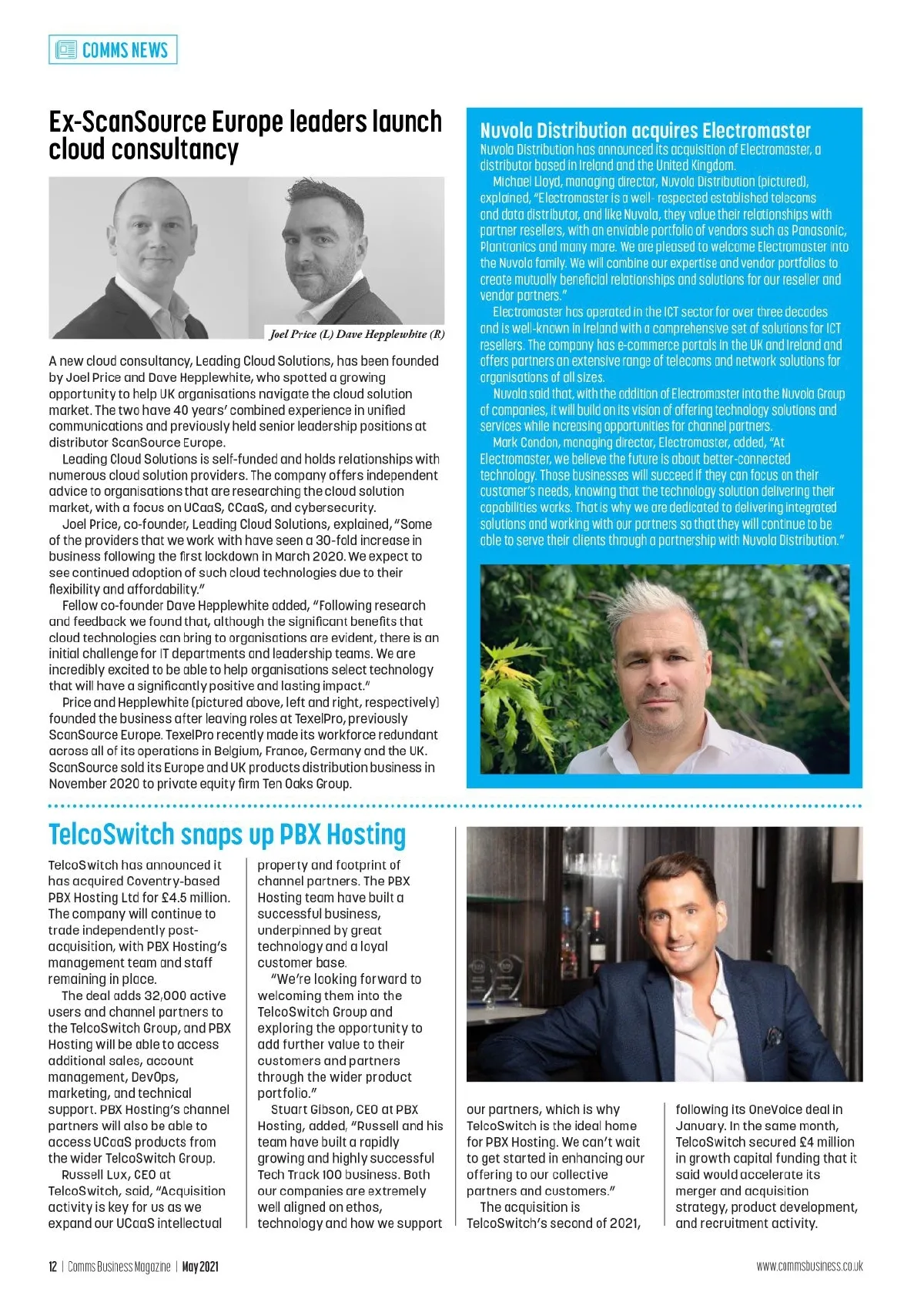 COMMS NEWS

Ex-ScanSource Europe leaders launch cloud consultancy

Joel Price (L) Dave Hepplewhite (R)

A new cloud consultancy, Leading Cloud Solutions, has been founded by Joel Price and Dave Hepplewhite, who spotted a growing opportunity to help UK organisations navigate the cloud solution market. The two have 40 years' combined experience in unified communications and previously held senior leadership positions at distributor ScanSource Europe.

Leading Cloud Solutions is self-funded and holds relationships with numerous cloud solution providers. The company offers independent advice to organisations that are researching the cloud solution market, with a focus on UCaaS, CCaaS, and cybersecurity.

Joel Price, co-founder, Leading Cloud Solutions, explained, "Some of the providers that we work with have seen a 30-fold increase in business following the first lockdown in March 2020. We expect to see continued adoption of such cloud technologies due to their flexibility and affordability."

Fellow co-founder Dave Hepplewhite added, "Following research and feedback we found that, although the significant benefits that cloud technologies can bring to organisations are evident, there is an initial challenge for IT departments and leadership teams. We are incredibly excited to be able to help organisations select technology that will have a significantly positive and lasting impact."

Price and Hepplewhite (pictured above, left and right, respectively) founded the business after leaving roles at TexelPro, previously ScanSource Europe. TexelPro recently made its workforce redundant across all of its operations in Belgium, France, Germany and the UK. ScanSource sold its Europe and UK products distribution business in November 2020 to private equity firm Ten Oaks Group.

Nuvola Distribution acquires Electromaster

Nuvola Distribution has announced its acquisition of Electromaster, a distributor based in Ireland and the United Kingdom.

Michael Lloyd, managing director, Nuvola Distribution (pictured), explained, "Electromaster is a well- respected established telecoms and data distributor, and like Nuvola, they value their relationships with partner resellers, with an enviable portfolio of vendors such as Panasonic, Plantronics and many more. We are pleased to welcome Electromaster into the Nuvola family. We will combine our expertise and vendor portfolios to create mutually beneficial relationships and solutions for our reseller and vendor partners."

Electromaster has operated in the ICT sector for over three decades and is well-known in Ireland with a comprehensive set of solutions for ICT resellers. The company has e-commerce portals in the UK and Ireland and offers partners an extensive range of telecoms and network solutions for organisations of all sizes.

Nuvola said that, with the addition of Electromaster into the Nuvola Group of companies, it will build on its vision of offering technology solutions and services while increasing opportunities for channel partners.

Mark Condon, managing director, Electromaster, added, "At Electromaster, we believe the future is about better-connected technology. Those businesses will succeed if they can focus on their customer's needs, knowing that the technology solution delivering their capabilities works. That is why we are dedicated to delivering integrated solutions and working with our partners so that they will continue to be able to serve their clients through a partnership with Nuvola Distribution."

TelcoSwitch snaps up PBX Hosting

TelcoSwitch has announced it has acquired Coventry-based PBX Hosting Ltd for £4.5 million. The company will continue to trade independently post-acquisition, with PBX Hosting's management team and staff remaining in place.

The deal adds 32,000 active users and channel partners to the TelcoSwitch Group, and PBX Hosting will be able to access additional sales, account management, DevOps, marketing, and technical support. PBX Hosting's channel partners will also be able to access UCaaS products from the wider TelcoSwitch Group.

Russell Lux, CEO at TelcoSwitch, said, "Acquisition activity is key for us as we expand our UCaaS intellectual property and footprint of channel partners. The PBX Hosting team have built a successful business, underpinned by great technology and a loyal customer base.

"We're looking forward to welcoming them into the TelcoSwitch Group and exploring the opportunity to add further value to their customers and partners through the wider product portfolio."

Stuart Gibson, CEO at PBX Hosting, added, "Russell and his team have built a rapidly growing and highly successful Tech Track 100 business. Both our companies are extremely well aligned on ethos, technology and how we support our partners, which is why TelcoSwitch is the ideal home for PBX Hosting. We can't wait to get started in enhancing our offering to our collective partners and customers."

The acquisition is TelcoSwitch's second of 2021, following its OneVoice deal in January. In the same month, TelcoSwitch secured £4 million in growth capital funding that it said would accelerate its merger and acquisition strategy, product development, and recruitment activity.

12 | Comms Business Magazine | May 2021

www.commsbusiness.co.uk